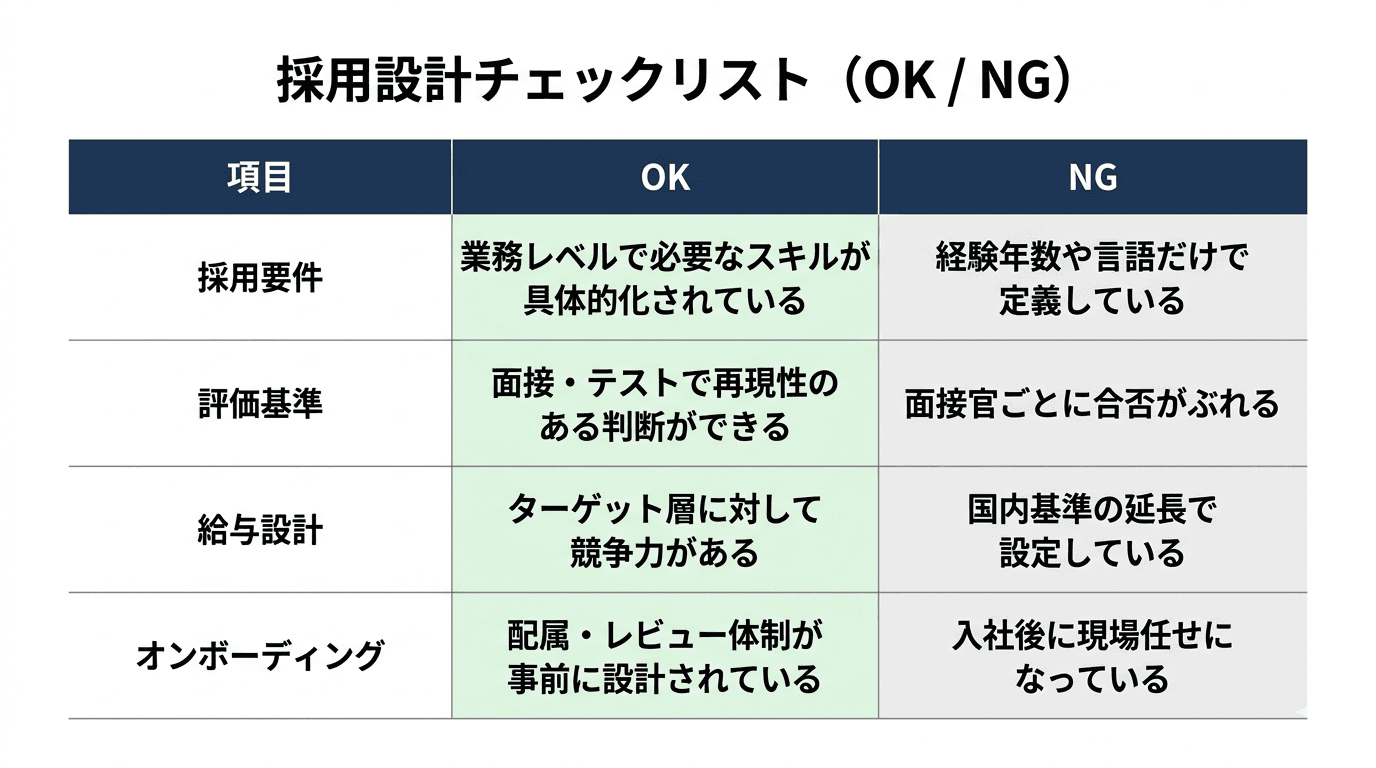 採用設計チェックリスト（OK / NG）

| 項目 | OK | NG |
|---|---|---|
| 採用要件 | 業務レベルで必要なスキルが具体的化されている | 経験年数や言語だけで定義している |
| 評価基準 | 面接・テストで再現性のある判断ができる | 面接官ごとに合否がぶれる |
| 給与設計 | ターゲット層に対して競争力がある | 国内基準の延長で設定している |
| オンボーディング | 配属・レビュー体制が事前に設計されている | 入社後に現場任せになっている |